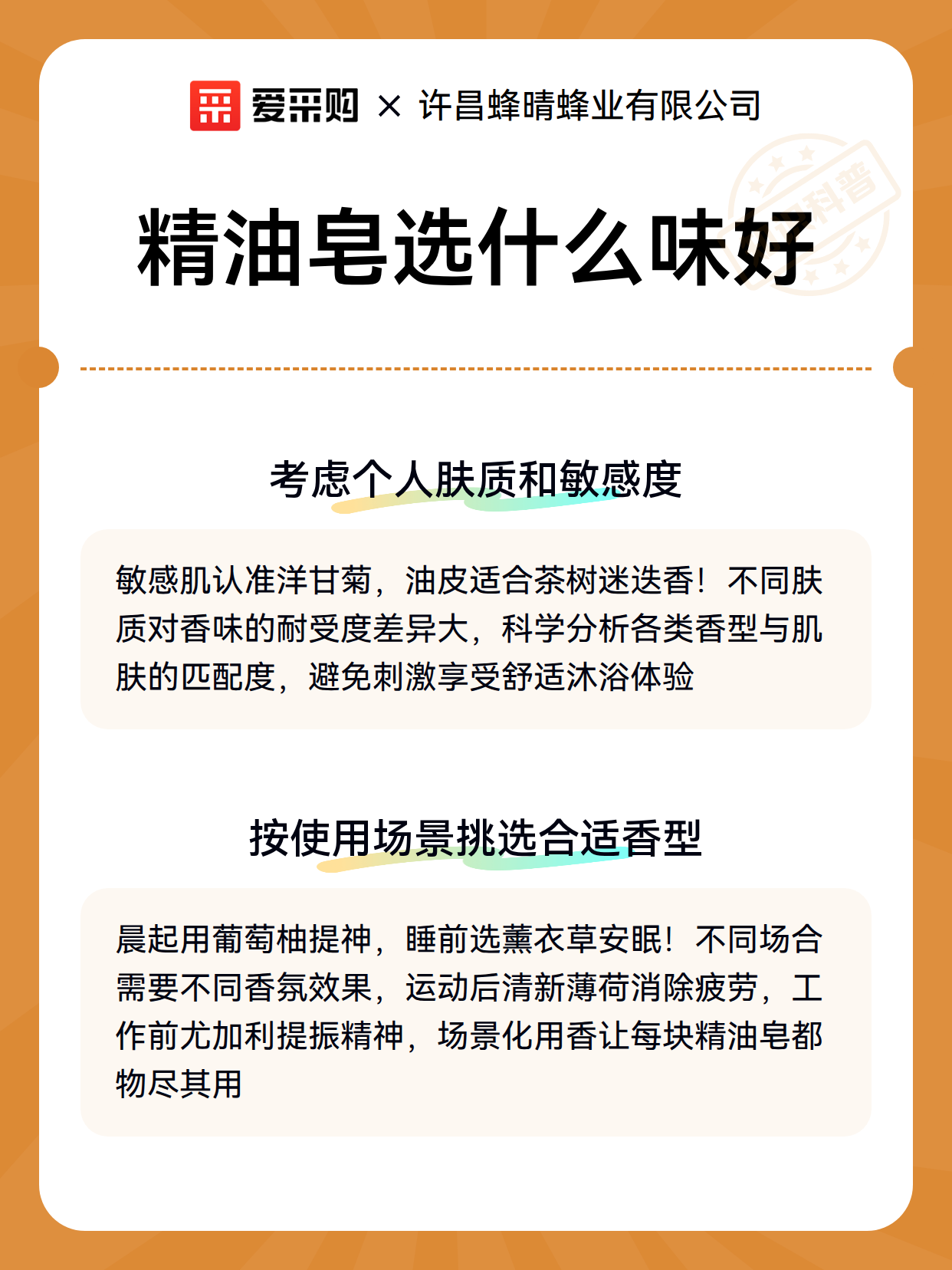 爱采购 × 许昌蜂晴蜂业有限公司

科普

精油皂选什么味好

考虑个人肤质和敏感度

敏感肌认准洋甘菊，油皮适合茶树迷迭香！不同肤质对香味的耐受度差异大，科学分析各类香型与肌肤的匹配度，避免刺激享受舒适沐浴体验

按使用场景挑选合适香型

晨起用葡萄柚提神，睡前选薰衣草安眠！不同场合需要不同香氛效果，运动后清新薄荷消除疲劳，工作前尤加利提振精神，场景化用香让每块精油皂都物尽其用